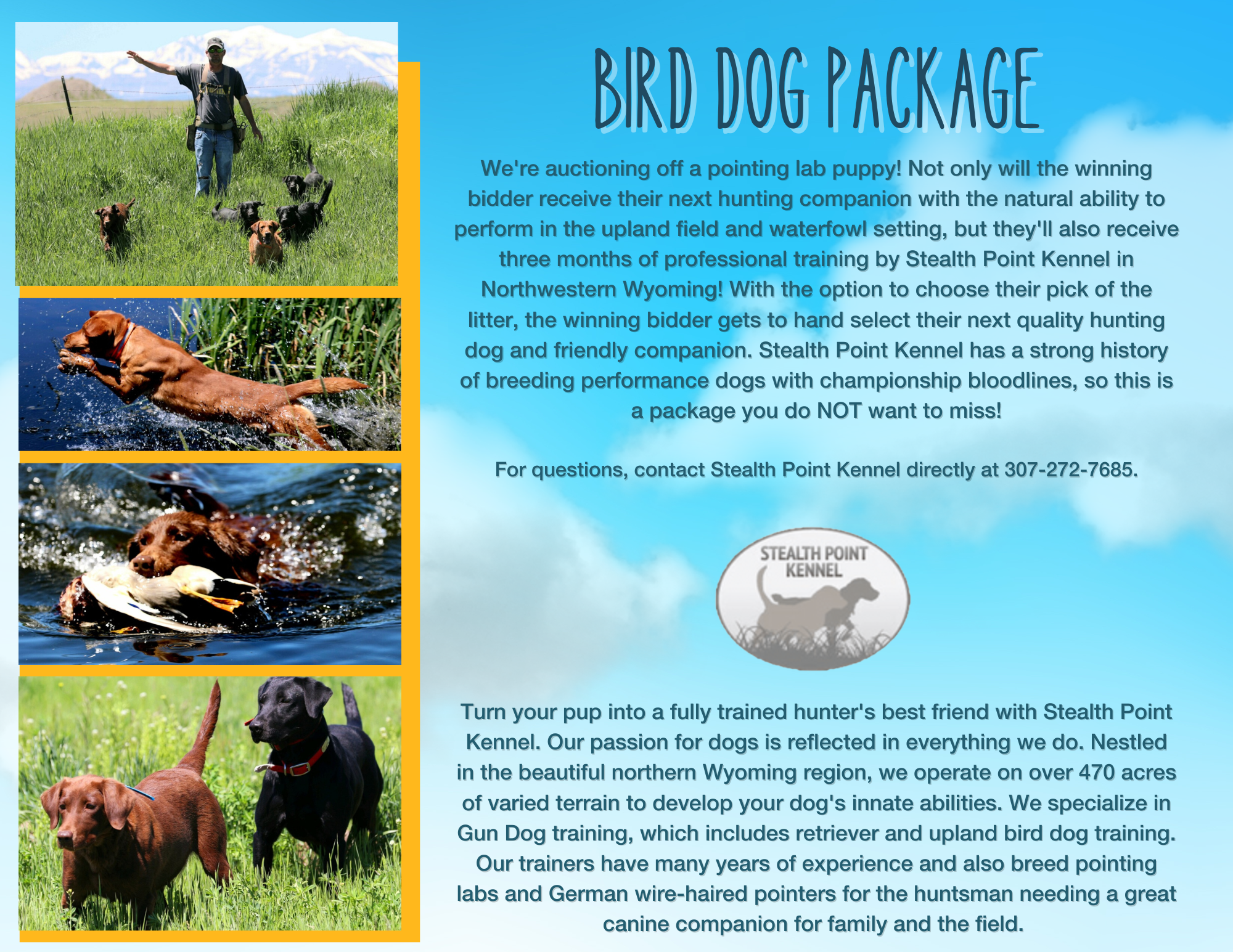 BIRD DOG PACKAGE

We're auctioning off a pointing lab puppy! Not only will the winning bidder receive their next hunting companion with the natural ability to perform in the upland field and waterfowl setting, but they'll also receive three months of professional training by Stealth Point Kennel in Northwestern Wyoming! With the option to choose their pick of the litter, the winning bidder gets to hand select their next quality hunting dog and friendly companion. Stealth Point Kennel has a strong history of breeding performance dogs with championship bloodlines, so this is a package you do NOT want to miss!

For questions, contact Stealth Point Kennel directly at 307-272-7685.

STEALTH POINT
KENNEL

Turn your pup into a fully trained hunter's best friend with Stealth Point Kennel. Our passion for dogs is reflected in everything we do. Nestled in the beautiful northern Wyoming region, we operate on over 470 acres of varied terrain to develop your dog's innate abilities. We specialize in Gun Dog training, which includes retriever and upland bird dog training. Our trainers have many years of experience and also breed pointing labs and German wire-haired pointers for the huntsman needing a great canine companion for family and the field.